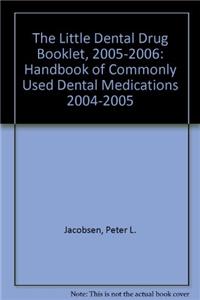 The Little Dental Drug Booklet, 2005-2006: Handbook of Commonly Used Dental Medications 2004-2005

Jacobsen, Peter L.

Note: This is not the actual book cover